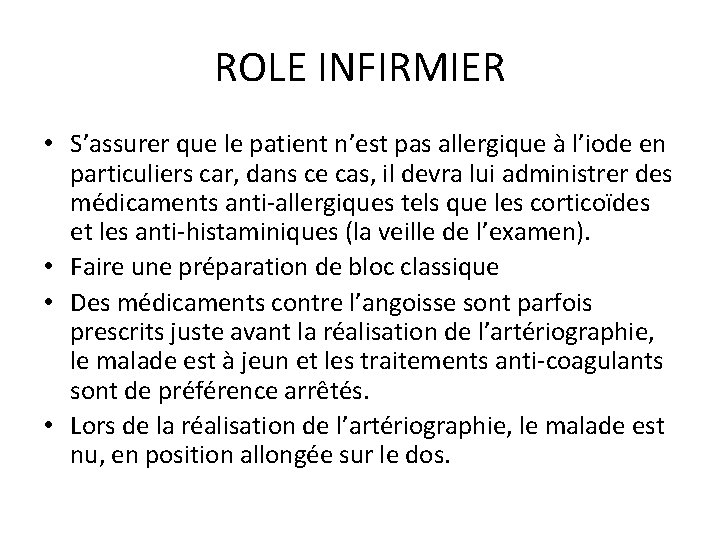 ROLE INFIRMIER

• S’assurer que le patient n’est pas allergique à l’iode en particuliers car, dans ce cas, il devra lui administrer des médicaments anti-allergiques tels que les corticoïdes et les anti-histaminiques (la veille de l’examen).
• Faire une préparation de bloc classique
• Des médicaments contre l’angoisse sont parfois prescrits juste avant la réalisation de l’artériographie, le malade est à jeun et les traitements anti-coagulants sont de préférence arrêtés.
• Lors de la réalisation de l’artériographie, le malade est nu, en position allongée sur le dos.